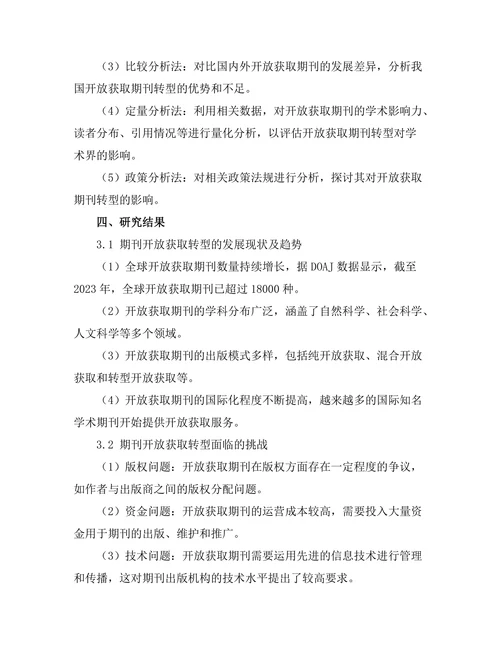 （3）比较分析法：对比国内外开放获取期刊的发展差异，分析我国开放获取期刊转型的优势和不足。

（4）定量分析法：利用相关数据，对开放获取期刊的学术影响力、读者分布、引用情况等进行量化分析，以评估开放获取期刊转型对学术界的影响。

（5）政策分析法：对相关政策法规进行分析，探讨其对开放获取期刊转型的影响。

四、研究结果

3.1 期刊开放获取转型的发展现状及趋势

（1）全球开放获取期刊数量持续增长，据 DOAJ 数据显示，截至 2023 年，全球开放获取期刊已超过 18000 种。

（2）开放获取期刊的学科分布广泛，涵盖了自然科学、社会科学、人文科学等多个领域。

（3）开放获取期刊的出版模式多样，包括纯开放获取、混合开放获取和转型开放获取等。

（4）开放获取期刊的国际化程度不断提高，越来越多的国际知名学术期刊开始提供开放获取服务。

3.2 期刊开放获取转型面临的挑战

（1）版权问题：开放获取期刊在版权方面存在一定程度的争议，如作者与出版商之间的版权分配问题。

（2）资金问题：开放获取期刊的运营成本较高，需要投入大量资金用于期刊的出版、维护和推广。

（3）技术问题：开放获取期刊需要运用先进的信息技术进行管理和传播，这对期刊出版机构的技术水平提出了较高要求。